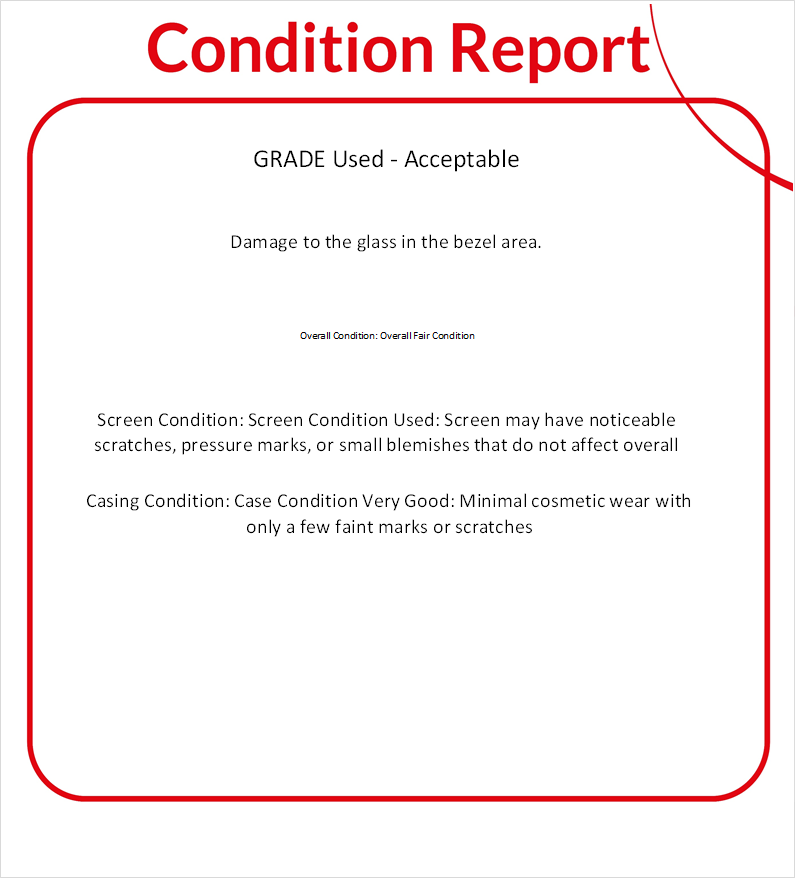 Condition Report

GRADE Used - Acceptable

Damage to the glass in the bezel area.

Overall Condition: Overall Fair Condition

Screen Condition: Screen Condition Used: Screen may have noticeable scratches, pressure marks, or small blemishes that do not affect overall

Casing Condition: Case Condition Very Good: Minimal cosmetic wear with only a few faint marks or scratches